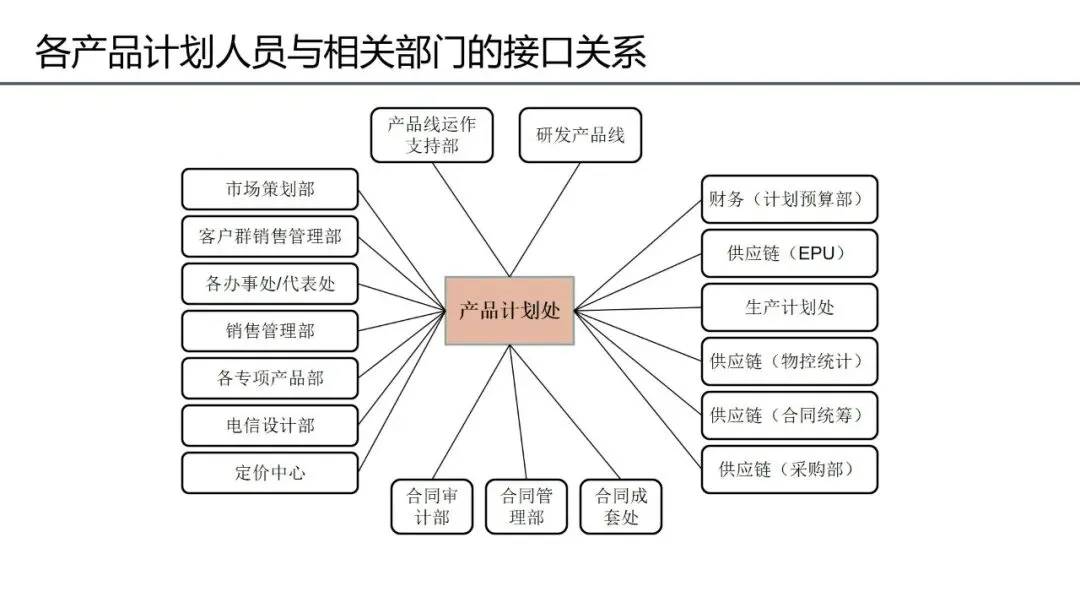 各产品计划人员与相关部门的接口关系

产品线运作支持部

研发产品线

市场策划部

客户群销售管理部

各办事处/代表处

销售管理部

各专项产品部

电信设计部

定价中心

产品计划处

财务（计划预算部）

供应链（EPU）

生产计划处

供应链（物控统计）

供应链（合同统筹）

供应链（采购部）

合同审计部

合同管理部

合同成套处